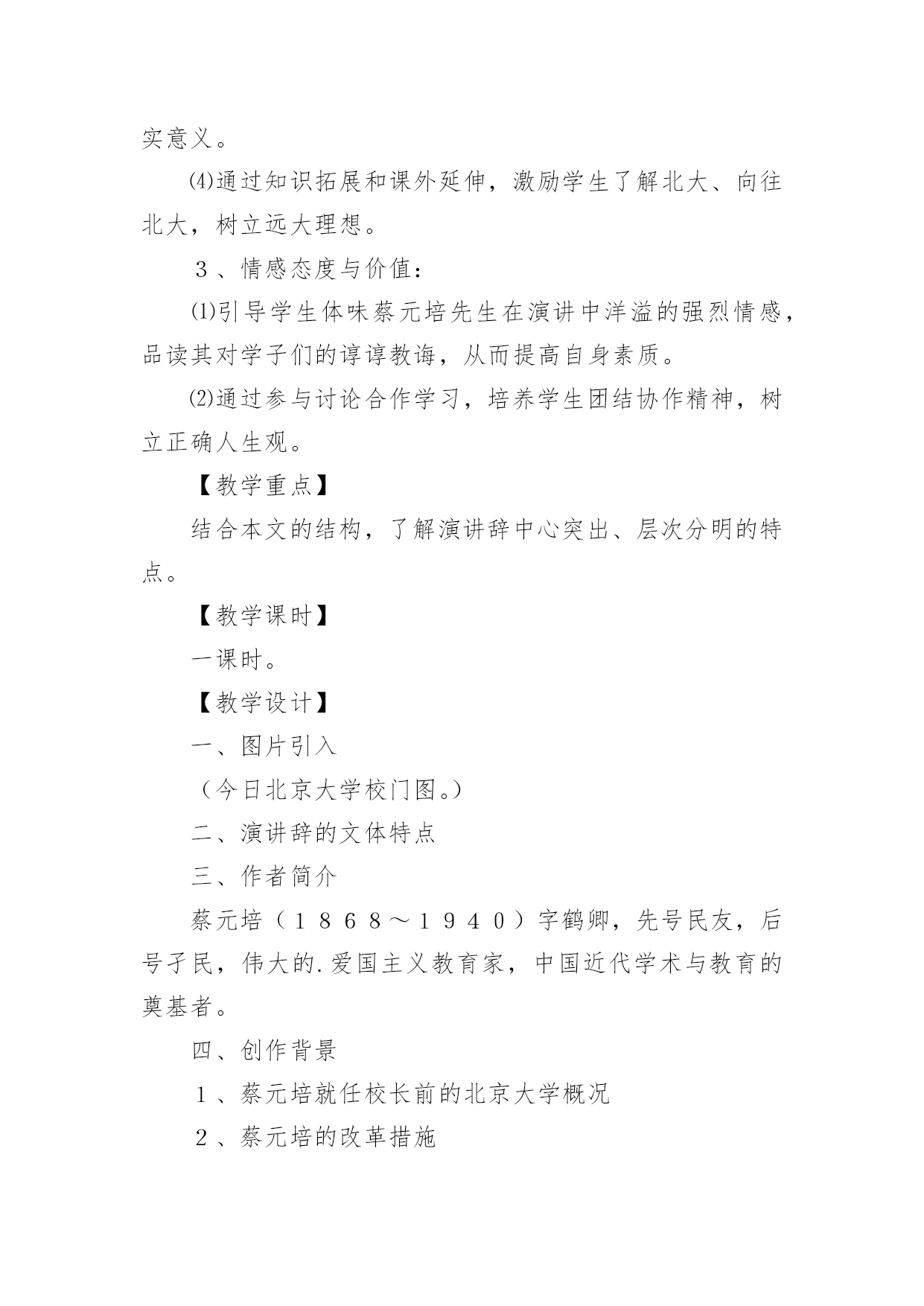 实意义。

⑷通过知识拓展和课外延伸，激励学生了解北大、向往北大，树立远大理想。

３、情感态度与价值：

⑴引导学生体味蔡元培先生在演讲中洋溢的强烈情感，品读其对学子们的谆谆教诲，从而提高自身素质。

⑵通过参与讨论合作学习，培养学生团结协作精神，树立正确人生观。

【教学重点】

结合本文的结构，了解演讲辞中心突出、层次分明的特点。

【教学课时】

一课时。

【教学设计】

一、图片引入

（今日北京大学校门图。）

二、演讲辞的文体特点

三、作者简介

蔡元培（１８６８～１９４０）字鹤卿，先号民友，后号孑民，伟大的.爱国主义教育家，中国近代学术与教育的奠基者。

四、创作背景

１、蔡元培就任校长前的北京大学概况

２、蔡元培的改革措施